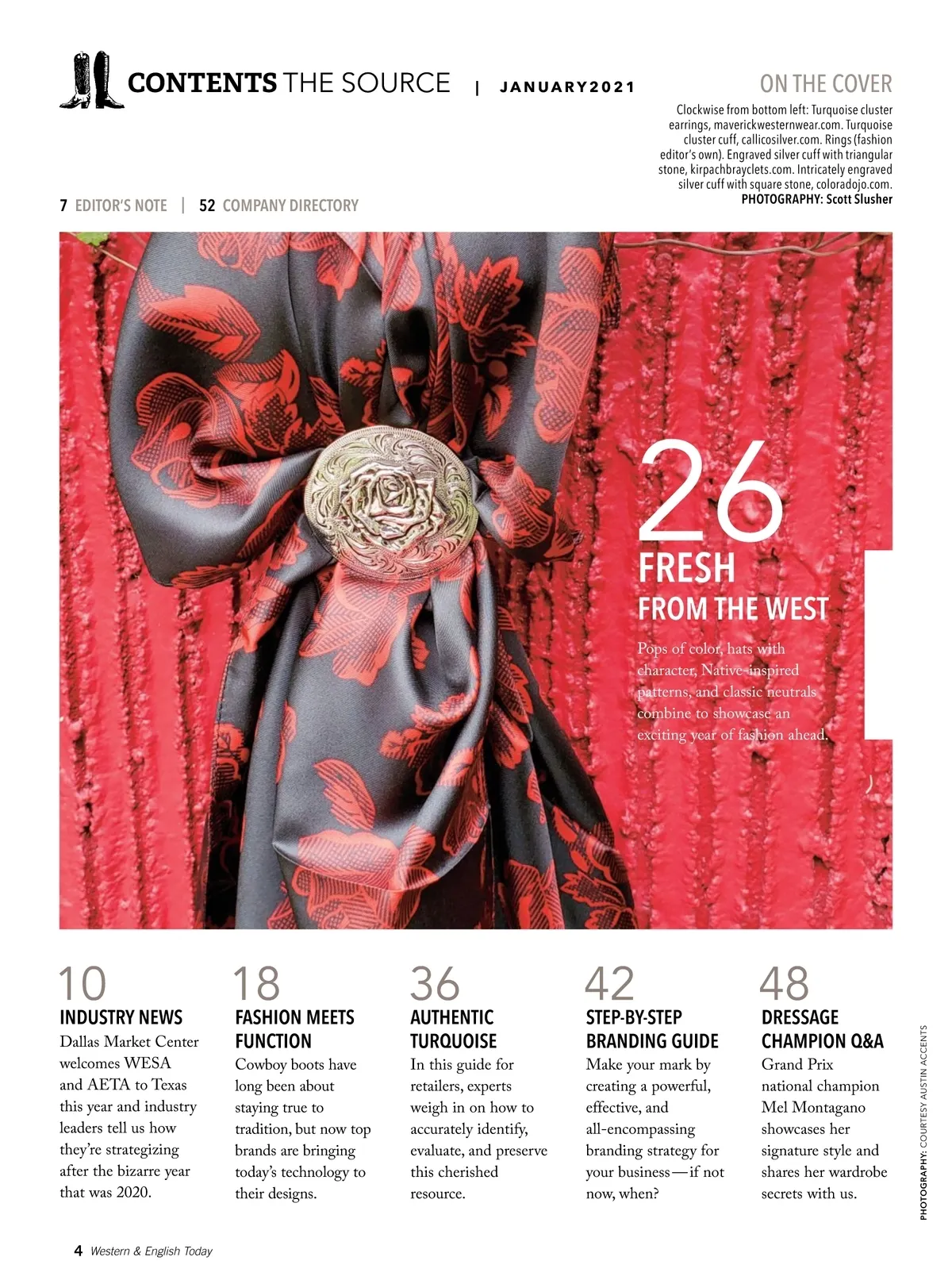 CONTENTS THE SOURCE | JANUARY2021

ON THE COVER

Clockwise from bottom left: Turquoise cluster earrings, maverickwesternwear.com. Turquoise cluster cuff, callicosilver.com. Rings (fashion editor's own). Engraved silver cuff with triangular stone, kirpachbrayclets.com. Intricately engraved silver cuff with square stone, coloradojo.com.
PHOTOGRAPHY: Scott Slusher

7 EDITOR'S NOTE | 52 COMPANY DIRECTORY

26
FRESH
FROM THE WEST

Pops of color, hats with character, Native-inspired patterns, and classic neutrals combine to showcase an exciting year of fashion ahead.

10
INDUSTRY NEWS
Dallas Market Center welcomes WESA and AETA to Texas this year and industry leaders tell us how they're strategizing after the bizarre year that was 2020.

18
FASHION MEETS FUNCTION
Cowboy boots have long been about staying true to tradition, but now top brands are bringing today's technology to their designs.

36
AUTHENTIC TURQUOISE
In this guide for retailers, experts weigh in on how to accurately identify, evaluate, and preserve this cherished resource.

42
STEP-BY-STEP BRANDING GUIDE
Make your mark by creating a powerful, effective, and all-encompassing branding strategy for your business—if not now, when?

48
DRESSAGE CHAMPION Q&A
Grand Prix national champion Mel Montagano showcases her signature style and shares her wardrobe secrets with us.

PHOTOGRAPHY: COURTESY AUSTIN ACCENTS

4 Western & English Today